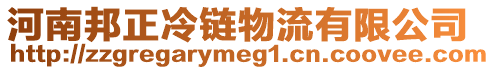 河南邦正冷链物流有限公司
http://zzgregarymeg1.cn.coovee.com